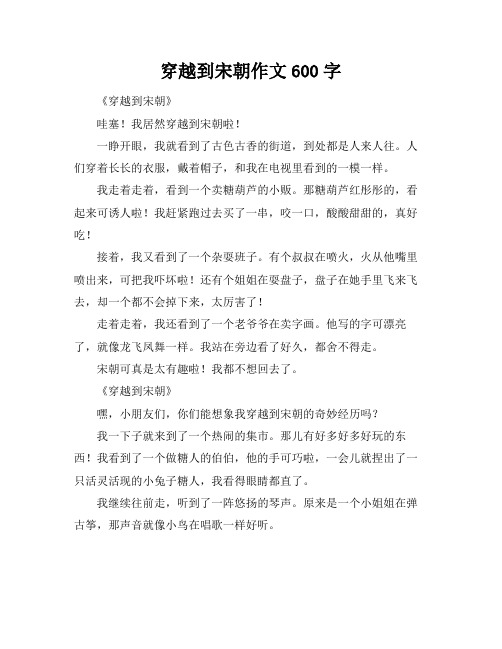 穿越到宋朝作文 600 字

《穿越到宋朝》

哇塞！我居然穿越到宋朝啦！

一睁开眼，我就看到了古色古香的街道，到处都是人来人往。人们穿着长长的衣服，戴着帽子，和我在电视里看到的一模一样。

我走着走着，看到一个卖糖葫芦的小贩。那糖葫芦红彤彤的，看起来可诱人啦！我赶紧跑过去买了一串，咬一口，酸酸甜甜的，真好吃！

接着，我又看到了一个杂耍班子。有个叔叔在喷火，火从他嘴里喷出来，可把我吓坏啦！还有个姐姐在耍盘子，盘子在她手里飞来飞去，却一个都不会掉下来，太厉害了！

走着走着，我还看到了一个老爷爷在卖字画。他写的字可漂亮了，就像龙飞凤舞一样。我站在旁边看了好久，都舍不得走。

宋朝可真是太有趣啦！我都不想回去了。

《穿越到宋朝》

嘿，小朋友们，你们能想象我穿越到宋朝的奇妙经历吗？

我一下子就来到了一个热闹的集市。那儿有好多好多好玩的东西！我看到了一个做糖人的伯伯，他的手可巧啦，一会儿就捏出了一只活灵活现的小兔子糖人，我看得眼睛都直了。

我继续往前走，听到了一阵悠扬的琴声。原来是一个小姐姐在弹古筝，那声音就像小鸟在唱歌一样好听。